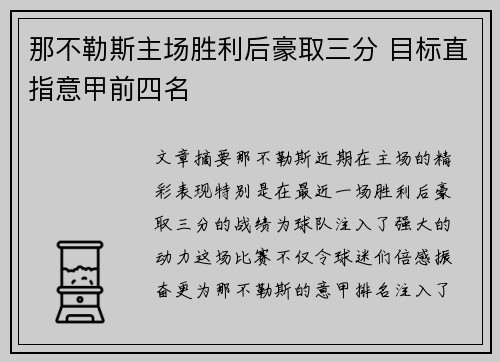 那不勒斯主场胜利后豪取三分 目标直指意甲前四名

文章摘要那不勒斯近期在主场的精彩表现特别是在最近一场胜利后豪取三分的战绩为球队注入了强大的动力这场比赛不仅令球迷们倍感振奋更为那不勒斯的意甲排名注入了